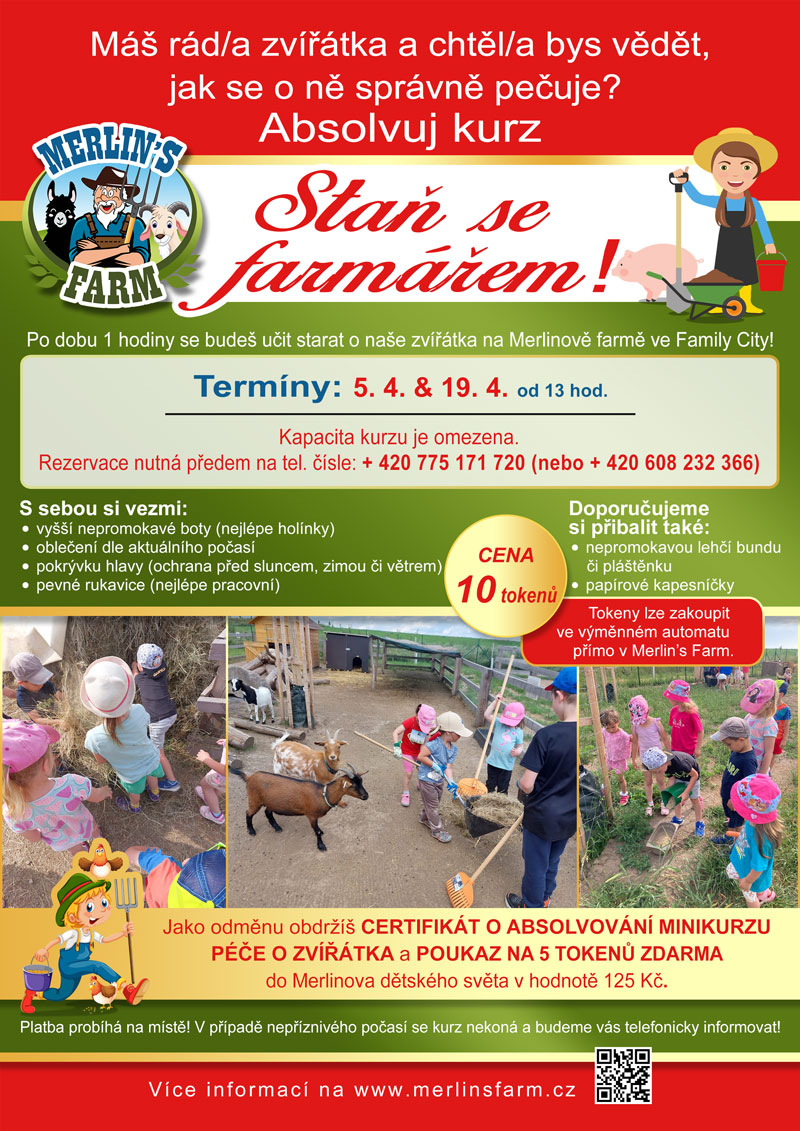 Máš rád/a zvířátka a chtěl/a bys vědět, jak se o ně správně pečuje?
Absolvuj kurz

MERLIN'S FARM

Staň se farmářem!

Po dobu 1 hodiny se budeš učit starat o naše zvířátka na Merlinově farmě ve Family City!

Termíny: 5. 4. & 19. 4. od 13 hod.

Kapacita kurzu je omezena.
Rezervace nutná předem na tel. čísle: + 420 775 171 720 (nebo + 420 608 232 366)

S sebou si vezmi:
• vyšší nepromokavé boty (nejlépe holínky)
• oblečení dle aktuálního počasí
• pokrývku hlavy (ochrana před sluncem, zimou či větrem)
• pevné rukavice (nejlépe pracovní)

CENA
10 tokenů

Doporučujeme si přibalit také:
• nepromokavou lehčí bundu či pláštěnku
• papírové kapesníčky

Tokeny lze zakoupit ve výměnném automatu přímo v Merlin's Farm.

Jako odměnu obdržíš CERTIFIKÁT O ABSOLVOVÁNÍ MINIKURZU PÉČE O ZVÍŘÁTKA a POUKAZ NA 5 TOKENŮ ZDARMA do Merlinova dětského světa v hodnotě 125 Kč.

Platba probíhá na místě! V případě nepříznivého počasí se kurz nekoná a budeme vás telefonicky informovat!

Více informací na www.merlinsfarm.cz